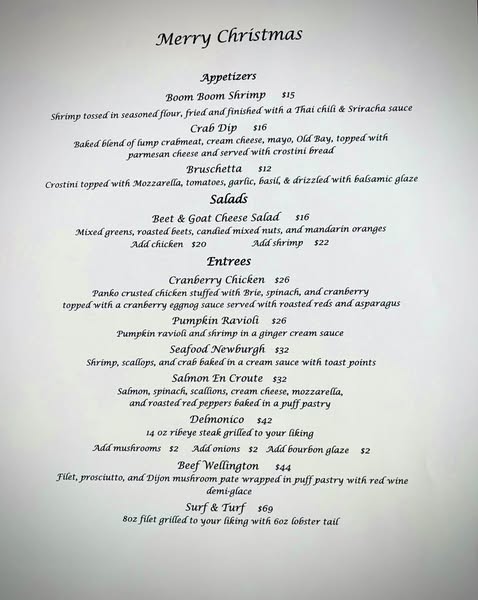 Merry Christmas

Appetizers

Boom Boom Shrimp $15

Shrimp tossed in seasoned flour, fried and finished with a Thai chili & Sriracha sauce

Crab Dip $16

Baked blend of lump crabmeat, cream cheese, mayo, Old Bay, topped with parmesan cheese and served with crostini bread

Bruschetta $12

Crostini topped with Mozzarella, tomatoes, garlic, basil, & drizzled with balsamic glaze

Salads

Beet & Goat Cheese Salad $16

Mixed greens, roasted beets, candied mixed nuts, and mandarin oranges

Add chicken $20 Add shrimp $22

Entrees

Cranberry Chicken $26

Panko crusted chicken stuffed with Brie, spinach, and cranberry topped with a cranberry eggnog sauce served with roasted reds and asparagus

Pumpkin Ravioli $26

Pumpkin ravioli and shrimp in a ginger cream sauce

Seafood Newburgh $32

Shrimp, scallops, and crab baked in a cream sauce with toast points

Salmon En Croute $32

Salmon, spinach, scallions, cream cheese, mozzarella, and roasted red peppers baked in a puff pastry

Delmonico $42

14 oz ribeye steak grilled to your liking

Add mushrooms $2 Add onions $2 Add bourbon glaze $2

Beef Wellington $44

Filet, prosciutto, and Dijon mushroom pate wrapped in puff pastry with red wine demi-glace

Surf & Turf $69

8oz filet grilled to your liking with 6oz lobster tail